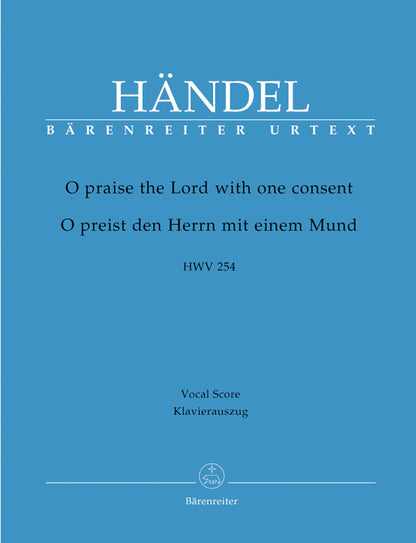 HÄNDEL

BÄRENREITER URTEXT

O praise the Lord with one consent

O preist den Herrn mit einem Mund

HWV 254

Vocal Score
Klavierauszug

Bärenreiter